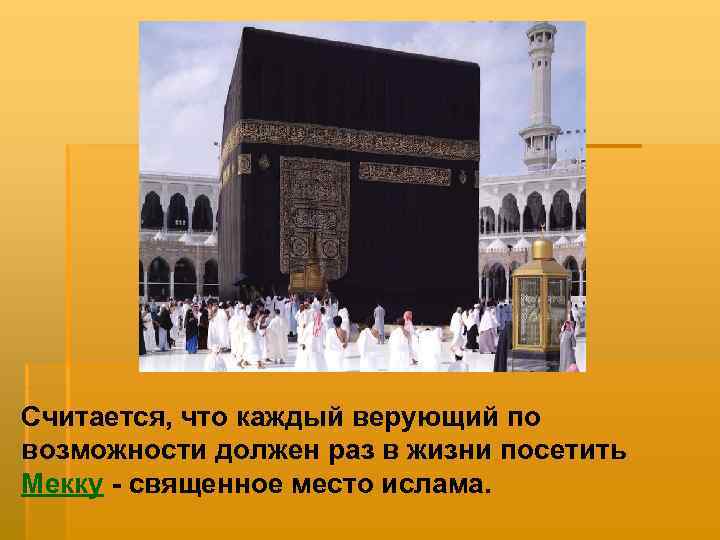 Считается, что каждый верующий по возможности должен раз в жизни посетить Мекку - священное место ислама.